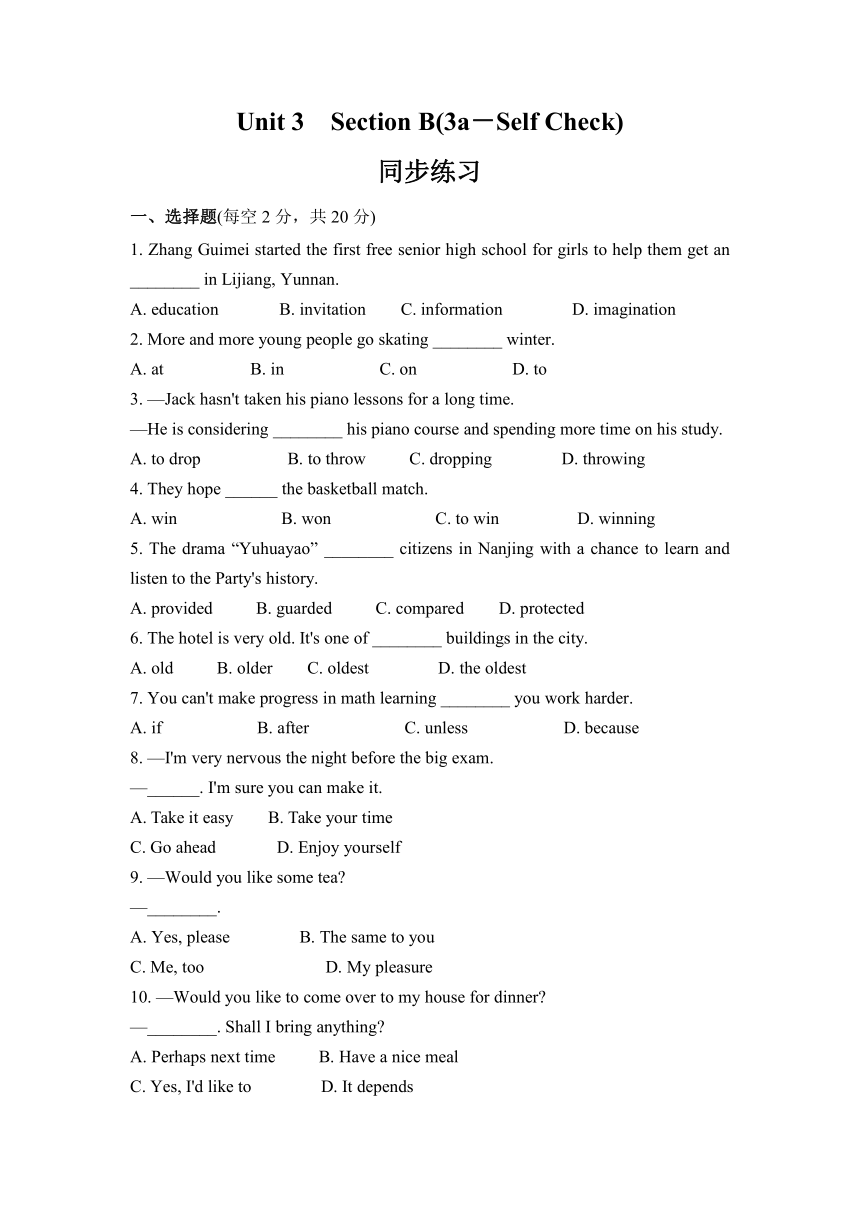 Unit 3　Section B(3a－Self Check)

同步练习

一、选择题(每空 2 分，共 20 分)

1. Zhang Guimei started the first free senior high school for girls to help them get an ________ in Lijiang, Yunnan.

A. education　B. invitation　C. information　D. imagination

2. More and more young people go skating ________ winter.

A. at　B. in　C. on　D. to

3. —Jack hasn't taken his piano lessons for a long time.

—He is considering ________ his piano course and spending more time on his study.

A. to drop　B. to throw　C. dropping　D. throwing

4. They hope ______ the basketball match.

A. win　B. won　C. to win　D. winning

5. The drama “Yuhuayao” ________ citizens in Nanjing with a chance to learn and listen to the Party's history.

A. provided　B. guarded　C. compared　D. protected

6. The hotel is very old. It's one of ________ buildings in the city.

A. old　B. older　C. oldest　D. the oldest

7. You can't make progress in math learning ________ you work harder.

A. if　B. after　C. unless　D. because

8. —I'm very nervous the night before the big exam.

—______. I'm sure you can make it.

A. Take it easy　B. Take your time

C. Go ahead　D. Enjoy yourself

9. —Would you like some tea?

—________.

A. Yes, please　B. The same to you

C. Me, too　D. My pleasure

10. —Would you like to come over to my house for dinner?

—________. Shall I bring anything?

A. Perhaps next time　B. Have a nice meal

C. Yes, I'd like to　D. It depends